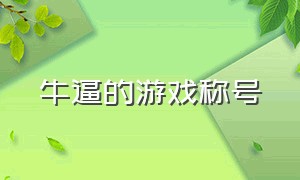 牛逼的游戏称号